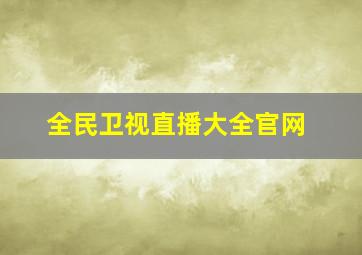 全民卫视直播大全官网